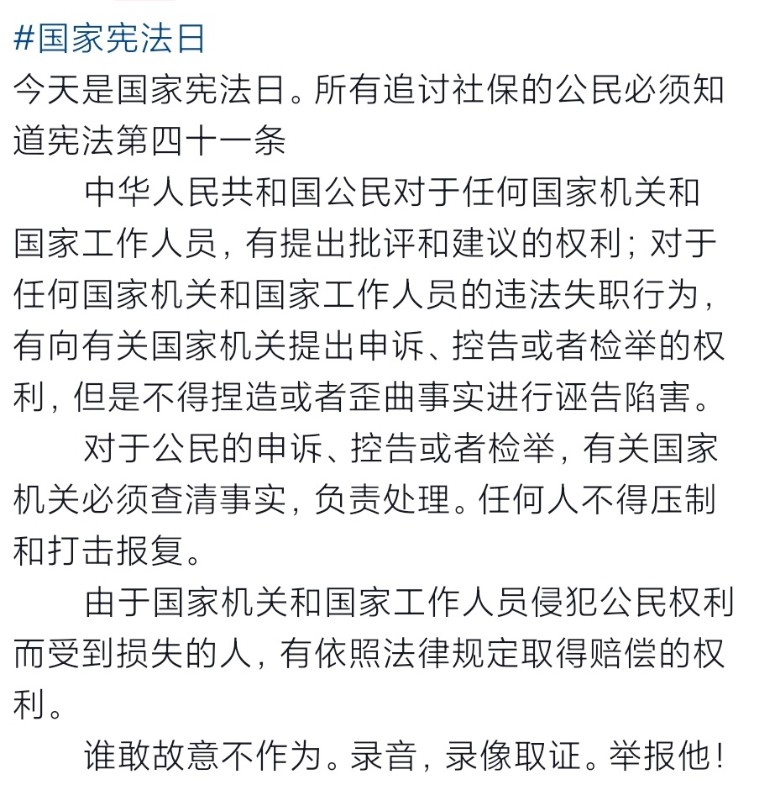 #国家宪法日
今天是国家宪法日。所有追讨社保的公民必须知道宪法第四十一条

中华人民共和国公民对于任何国家机关和国家工作人员，有提出批评和建议的权利；对于任何国家机关和国家工作人员的违法失职行为，有向有关国家机关提出申诉、控告或者检举的权利，但是不得捏造或者歪曲事实进行诬告陷害。

对于公民的申诉、控告或者检举，有关国家机关必须查清事实，负责处理。任何人不得压制和打击报复。

由于国家机关和国家工作人员侵犯公民权利而受到损失的人，有依照法律规定取得赔偿的权利。

谁敢故意不作为。录音，录像取证。举报他！